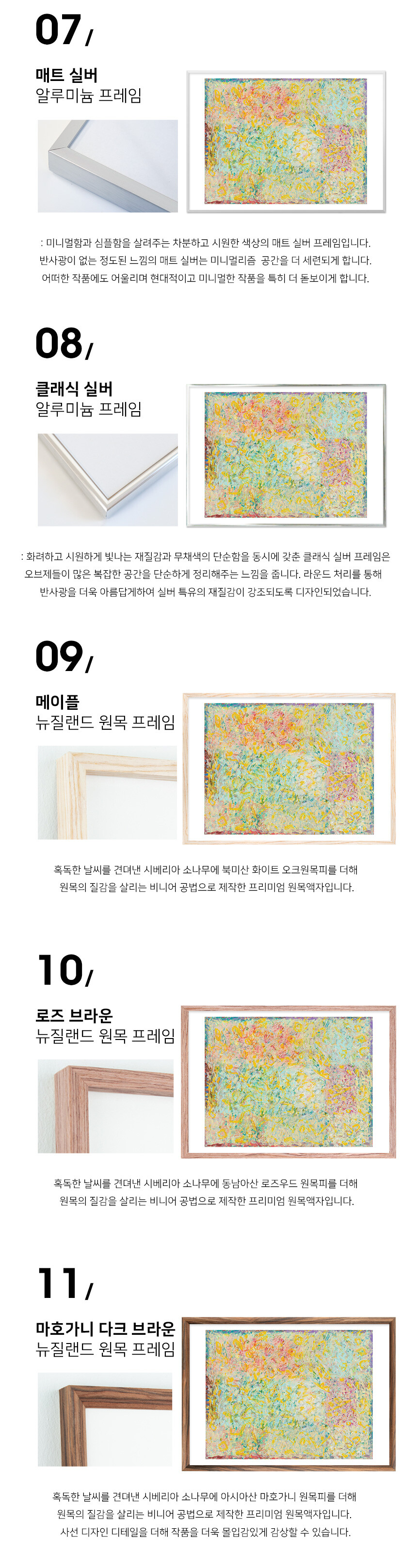 07/

매트 실버
알루미늄 프레임

: 미니멀함과 심플함을 살려주는 차분하고 시원한 색상의 매트 실버 프레임입니다. 반사광이 없는 정도된 느낌의 매트 실버는 미니멀리즘 공간을 더 세련되게 합니다. 어떠한 작품에도 어울리며 현대적이고 미니멀한 작품을 특히 더 돋보이게 합니다.

08/

클래식 실버
알루미늄 프레임

: 화려하고 시원하게 빛나는 재질감과 무채색의 단순함을 동시에 갖춘 클래식 실버 프레임은 오브제들이 많은 복잡한 공간을 단순하게 정리해주는 느낌을 줍니다. 라운드 처리를 통해 반사광을 더욱 아름답게하여 실버 특유의 재질감이 강조되도록 디자인되었습니다.

09/

메이플
뉴질랜드 원목 프레임

혹독한 날씨를 견뎌낸 시베리아 소나무에 북미산 화이트 오크원목피를 더해 원목의 질감을 살리는 비니어 공법으로 제작한 프리미엄 원목액자입니다.

10/

로즈 브라운
뉴질랜드 원목 프레임

혹독한 날씨를 견뎌낸 시베리아 소나무에 동남아산 로즈우드 원목피를 더해 원목의 질감을 살리는 비니어 공법으로 제작한 프리미엄 원목액자입니다.

11/

마호가니 다크 브라운
뉴질랜드 원목 프레임

혹독한 날씨를 견뎌낸 시베리아 소나무에 아시아산 마호가니 원목피를 더해 원목의 질감을 살리는 비니어 공법으로 제작한 프리미엄 원목액자입니다. 사선 디자인 디테일을 더해 작품을 더욱 몰입감있게 감상할 수 있습니다.